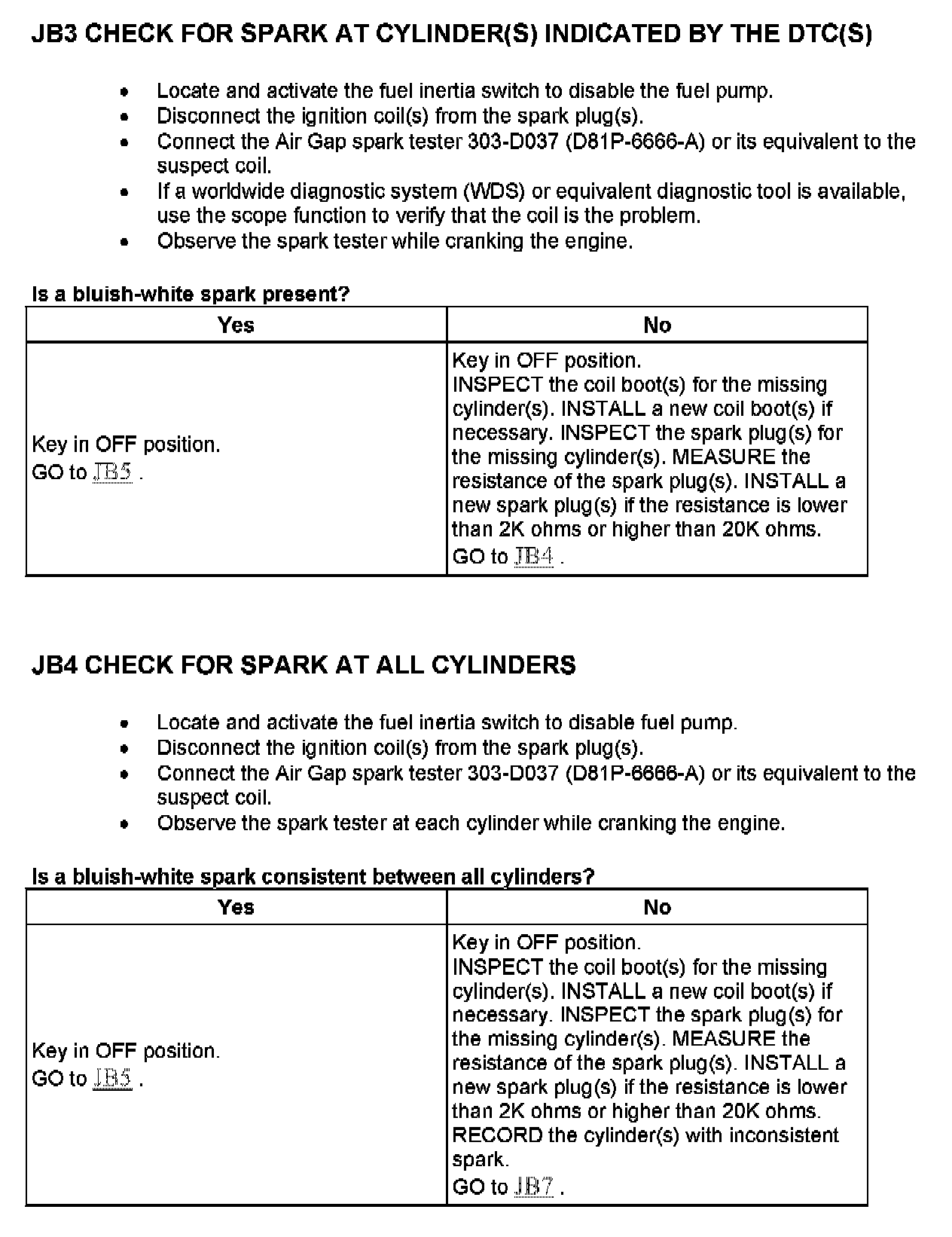 JB3 CHECK FOR SPARK AT CYLINDER(S) INDICATED BY THE DTC(S)

- Locate and activate the fuel inertia switch to disable the fuel pump.
- Disconnect the ignition coil(s) from the spark plug(s).
- Connect the Air Gap spark tester 303-D037 (D81P-6666-A) or its equivalent to the suspect coil.
- If a worldwide diagnostic system (WDS) or equivalent diagnostic tool is available, use the scope function to verify that the coil is the problem.
- Observe the spark tester while cranking the engine.

Is a bluish-white spark present?

| Yes | No |
|---|---|
| Key in OFF position. GO to JB5 . | Key in OFF position. INSPECT the coil boot(s) for the missing cylinder(s). INSTALL a new coil boot(s) if necessary. INSPECT the spark plug(s) for the missing cylinder(s). MEASURE the resistance of the spark plug(s). INSTALL a new spark plug(s) if the resistance is lower than 2K ohms or higher than 20K ohms. GO to JB4 . |

JB4 CHECK FOR SPARK AT ALL CYLINDERS

- Locate and activate the fuel inertia switch to disable fuel pump.
- Disconnect the ignition coil(s) from the spark plug(s).
- Connect the Air Gap spark tester 303-D037 (D81P-6666-A) or its equivalent to the suspect coil.
- Observe the spark tester at each cylinder while cranking the engine.

Is a bluish-white spark consistent between all cylinders?

| Yes | No |
|---|---|
| Key in OFF position. GO to JB5 . | Key in OFF position. INSPECT the coil boot(s) for the missing cylinder(s). INSTALL a new coil boot(s) if necessary. INSPECT the spark plug(s) for the missing cylinder(s). MEASURE the resistance of the spark plug(s). INSTALL a new spark plug(s) if the resistance is lower than 2K ohms or higher than 20K ohms. RECORD the cylinder(s) with inconsistent spark. GO to JB7 . |